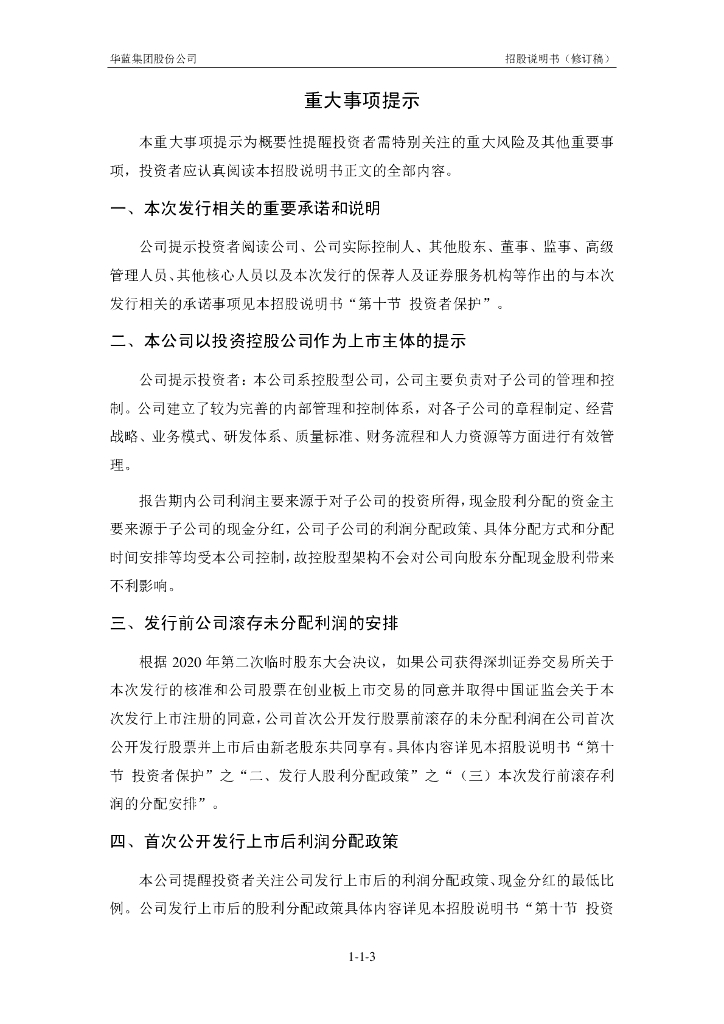 华蓝集团股份公司

招股说明书（修订稿）

重大事项提示

本重大事项提示为概要性提醒投资者需特别关注的重大风险及其他重要事项，投资者应认真阅读本招股说明书正文的全部内容。

一、本次发行相关的重要承诺和说明

公司提示投资者阅读公司、公司实际控制人、其他股东、董事、监事、高级管理人员、其他核心人员以及本次发行的保荐人及证券服务机构等作出的与本次发行相关的承诺事项见本招股说明书“第十节 投资者保护”。

二、本公司以投资控股公司作为上市主体的提示

公司提示投资者：本公司系控股型公司，公司主要负责对子公司的管理和控制。公司建立了较为完善的内部管理和控制体系，对各子公司的章程制定、经营战略、业务模式、研发体系、质量标准、财务流程和人力资源等方面进行有效管理。

报告期内公司利润主要来源于对子公司的投资所得，现金股利分配的资金主要来源于子公司的现金分红，公司子公司的利润分配政策、具体分配方式和分配时间安排等均受本公司控制，故控股型架构不会对公司向股东分配现金股利带来不利影响。

三、发行前公司滚存未分配利润的安排

根据 2020 年第二次临时股东大会决议，如果公司获得深圳证券交易所关于本次发行的核准和公司股票在创业板上市交易的同意并取得中国证监会关于本次发行上市注册的同意，公司首次公开发行股票前滚存的未分配利润在公司首次公开发行股票并上市后由新老股东共同享有。具体内容详见本招股说明书“第十节 投资者保护”之“二、发行人股利分配政策”之“（三）本次发行前滚存利润的分配安排”。

四、首次公开发行上市后利润分配政策

本公司提醒投资者关注公司发行上市后的利润分配政策、现金分红的最低比例。公司发行上市后的股利分配政策具体内容详见本招股说明书“第十节 投资

1-1-3